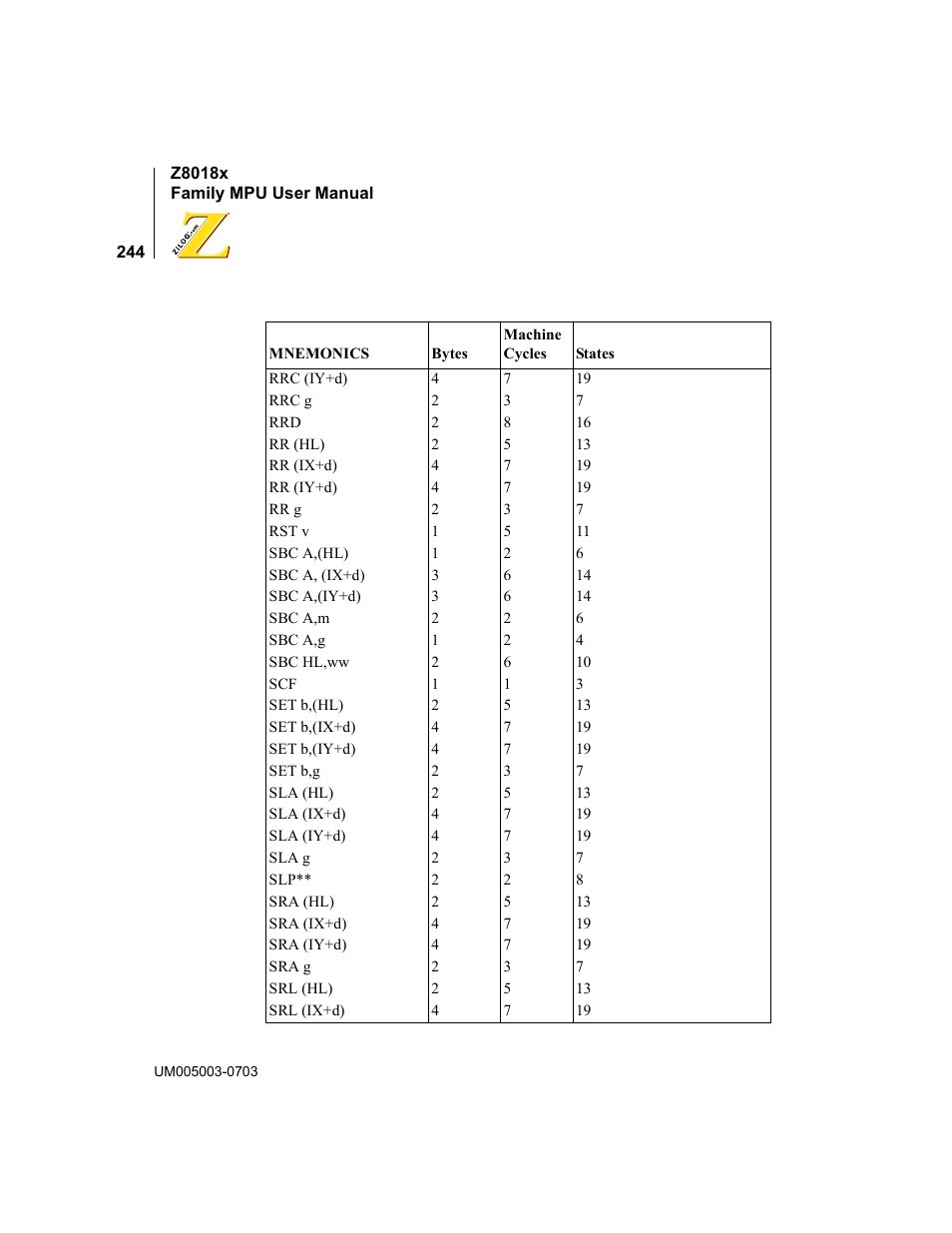 Z8018x
Family MPU User Manual

244

ZiLOG.com

| MNEMONICS | Bytes | Machine Cycles | States |
|---|---|---|---|
| RRC (IY+d) | 4 | 7 | 19 |
| RRC g | 2 | 3 | 7 |
| RRD | 2 | 8 | 16 |
| RR (HL) | 2 | 5 | 13 |
| RR (IX+d) | 4 | 7 | 19 |
| RR (IY+d) | 4 | 7 | 19 |
| RR g | 2 | 3 | 7 |
| RST v | 1 | 5 | 11 |
| SBC A,(HL) | 1 | 2 | 6 |
| SBC A, (IX+d) | 3 | 6 | 14 |
| SBC A,(IY+d) | 3 | 6 | 14 |
| SBC A,m | 2 | 2 | 6 |
| SBC A,g | 1 | 2 | 4 |
| SBC HL,ww | 2 | 6 | 10 |
| SCF | 1 | 1 | 3 |
| SET b,(HL) | 2 | 5 | 13 |
| SET b,(IX+d) | 4 | 7 | 19 |
| SET b,(IY+d) | 4 | 7 | 19 |
| SET b,g | 2 | 3 | 7 |
| SLA (HL) | 2 | 5 | 13 |
| SLA (IX+d) | 4 | 7 | 19 |
| SLA (IY+d) | 4 | 7 | 19 |
| SLA g | 2 | 3 | 7 |
| SLP** | 2 | 2 | 8 |
| SRA (HL) | 2 | 5 | 13 |
| SRA (IX+d) | 4 | 7 | 19 |
| SRA (IY+d) | 4 | 7 | 19 |
| SRA g | 2 | 3 | 7 |
| SRL (HL) | 2 | 5 | 13 |
| SRL (IX+d) | 4 | 7 | 19 |

UM005003-0703